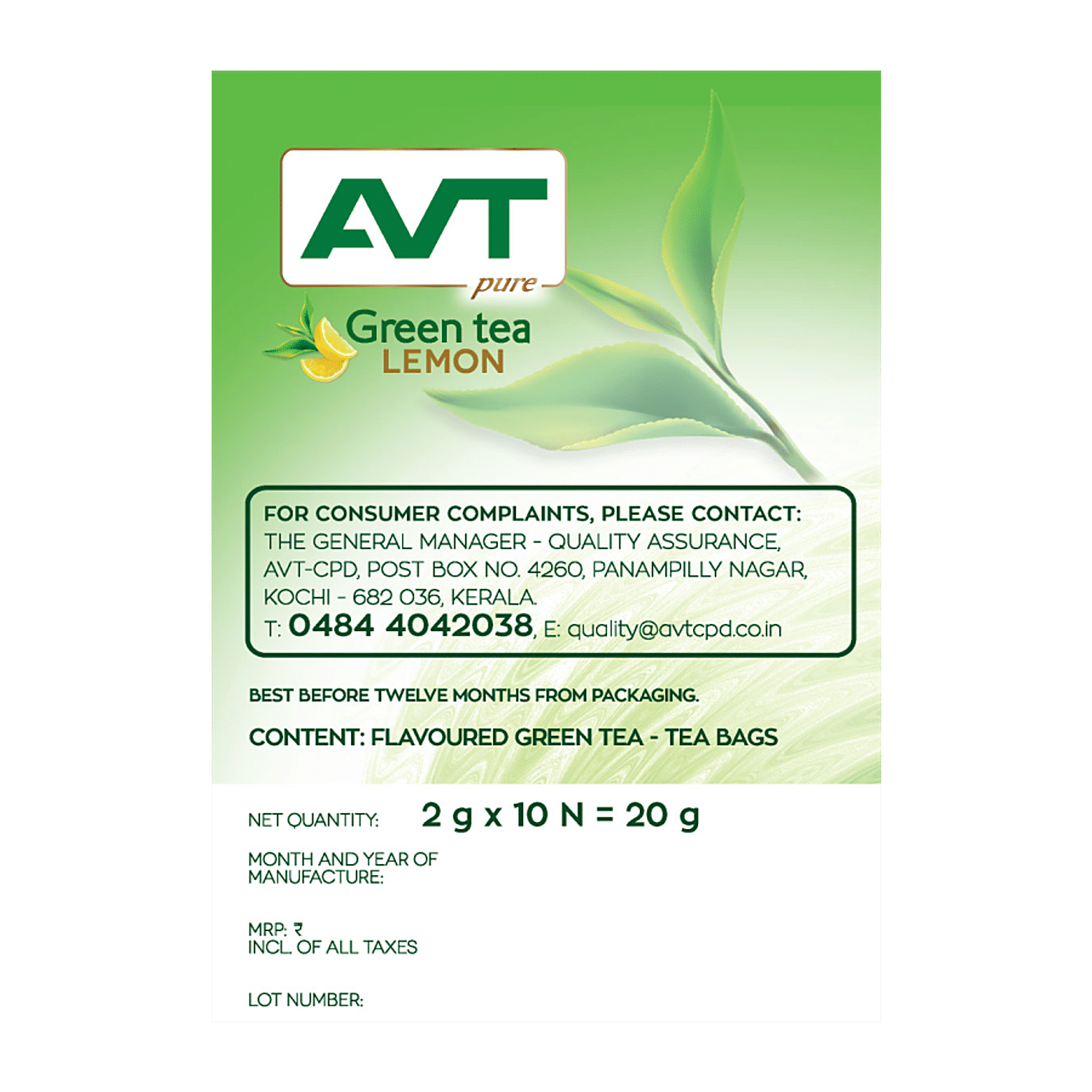 AVT
pure
Green tea
LEMON

FOR CONSUMER COMPLAINTS, PLEASE CONTACT:
THE GENERAL MANAGER - QUALITY ASSURANCE,
AVT-CPD, POST BOX NO. 4260, PANAMPILLY NAGAR,
KOCHI - 682 036, KERALA.
T: 0484 4042038, E: quality@avtcpd.co.in

BEST BEFORE TWELVE MONTHS FROM PACKAGING.

CONTENT: FLAVOURED GREEN TEA - TEA BAGS

NET QUANTITY: 2 g x 10 N = 20 g

MONTH AND YEAR OF MANUFACTURE:

MRP: ₹
INCL. OF ALL TAXES

LOT NUMBER: